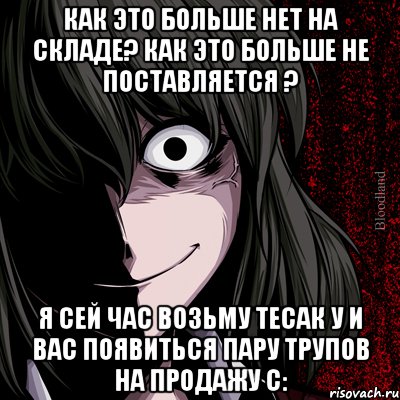 КАК ЭТО БОЛЬШЕ НЕТ НА СКЛАДЕ? КАК ЭТО БОЛЬШЕ НЕ ПОСТАВЛЯЕТСЯ ?

Bloodland

Я СЕЙ ЧАС ВОЗЬМУ ТЕСАК У И ВАС ПОЯВИТЬСЯ ПАРУ ТРУПОВ НА ПРОДАЖУ С:

risovach.ru